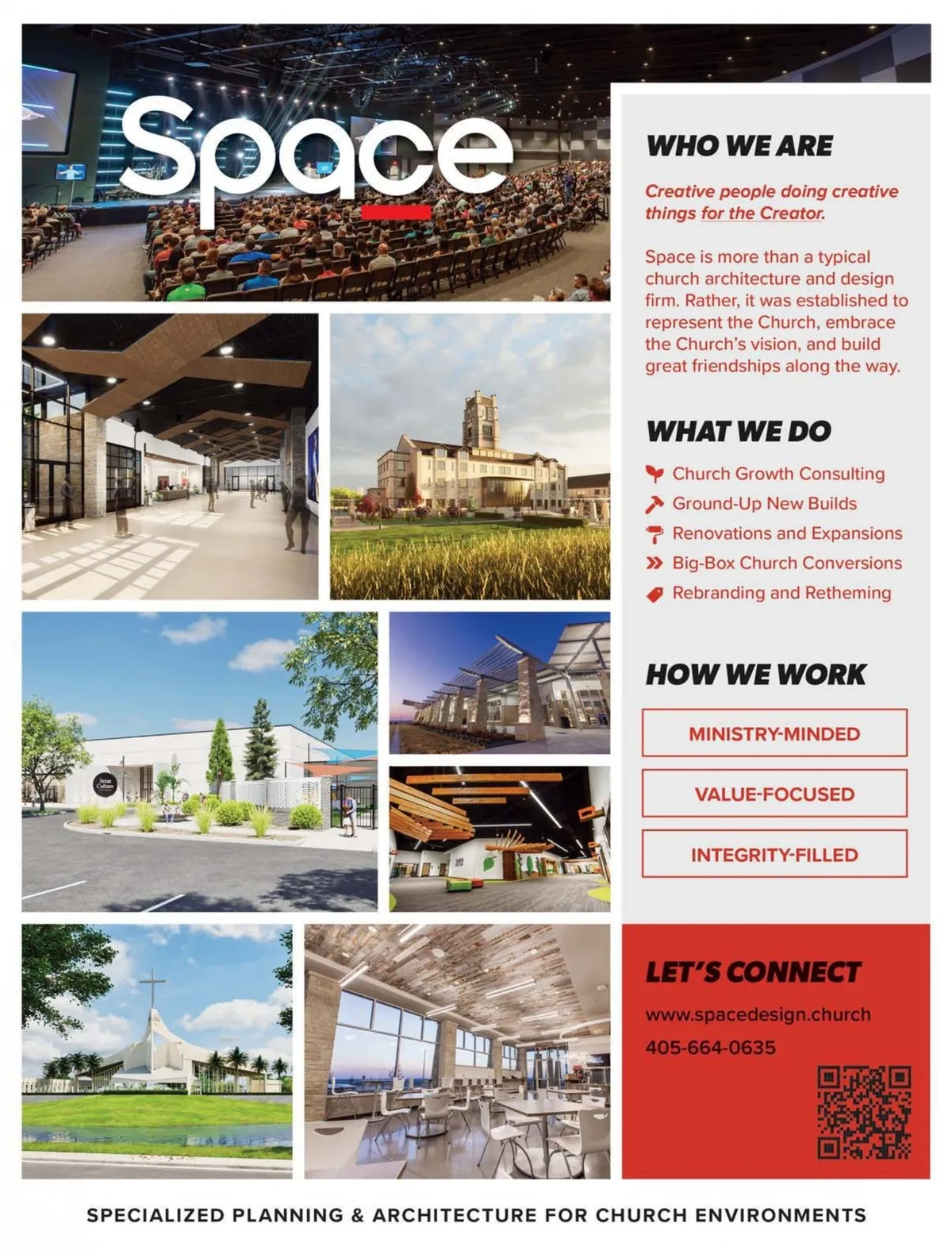 Space

WHO WE ARE

Creative people doing creative things for the Creator.

Space is more than a typical church architecture and design firm. Rather, it was established to represent the Church, embrace the Church's vision, and build great friendships along the way.

WHAT WE DO

Church Growth Consulting
Ground-Up New Builds
Renovations and Expansions
Big-Box Church Conversions
Rebranding and Retheming

HOW WE WORK

MINISTRY-MINDED

VALUE-FOCUSED

INTEGRITY-FILLED

Jesus Culture

LET'S CONNECT

www.spacedesign.church

405-664-0635

SPECIALIZED PLANNING & ARCHITECTURE FOR CHURCH ENVIRONMENTS